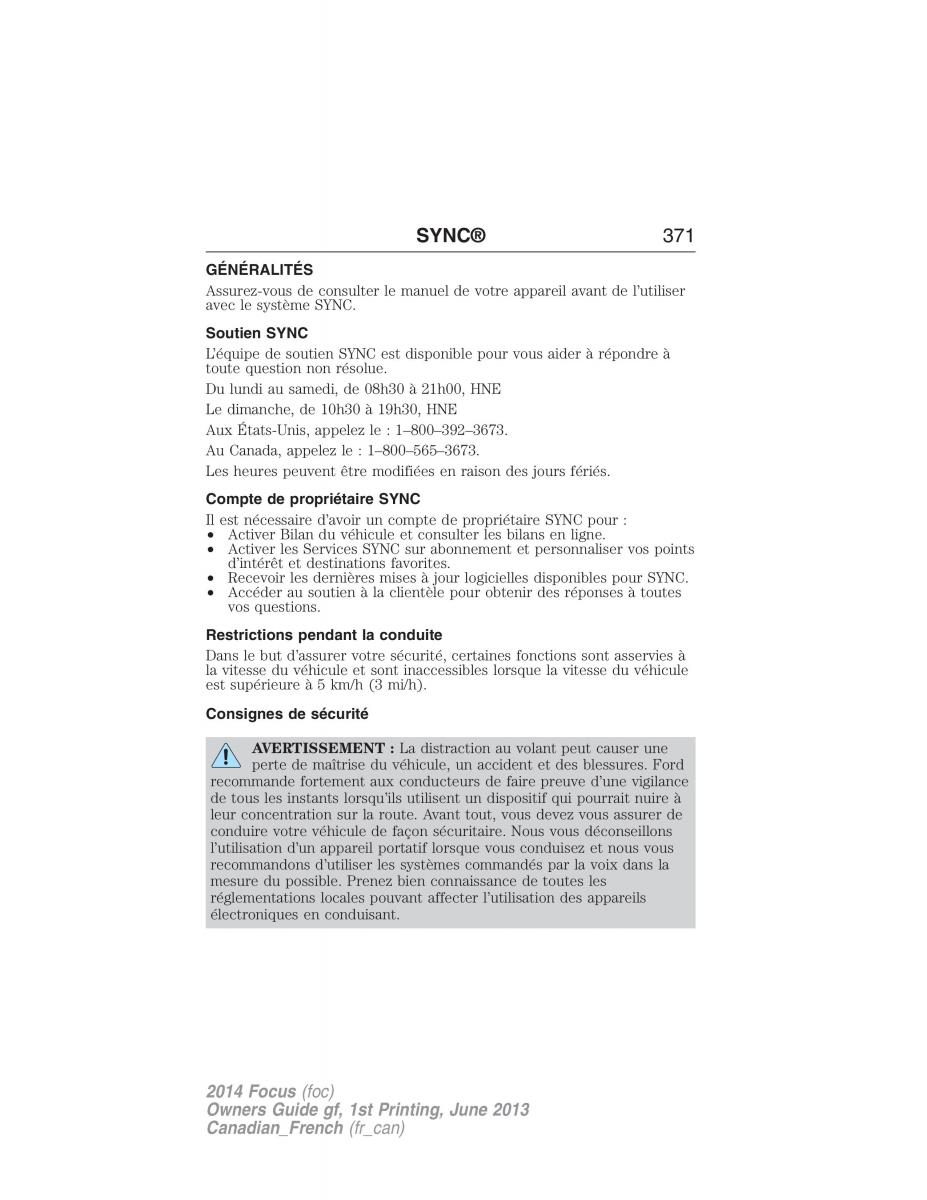 SYNC® 371

GÉNÉRALITÉS

Assurez-vous de consulter le manuel de votre appareil avant de l'utiliser avec le système SYNC.

Soutien SYNC

L'équipe de soutien SYNC est disponible pour vous aider à répondre à toute question non résolue.

Du lundi au samedi, de 08h30 à 21h00, HNE

Le dimanche, de 10h30 à 19h30, HNE

Aux États-Unis, appelez le : 1–800–392–3673.

Au Canada, appelez le : 1–800–565–3673.

Les heures peuvent être modifiées en raison des jours fériés.

Compte de propriétaire SYNC

Il est nécessaire d'avoir un compte de propriétaire SYNC pour :
• Activer Bilan du véhicule et consulter les bilans en ligne.
• Activer les Services SYNC sur abonnement et personnaliser vos points d'intérêt et destinations favorites.
• Recevoir les dernières mises à jour logicielles disponibles pour SYNC.
• Accéder au soutien à la clientèle pour obtenir des réponses à toutes vos questions.

Restrictions pendant la conduite

Dans le but d'assurer votre sécurité, certaines fonctions sont asservies à la vitesse du véhicule et sont inaccessibles lorsque la vitesse du véhicule est supérieure à 5 km/h (3 mi/h).

Consignes de sécurité

AVERTISSEMENT : La distraction au volant peut causer une perte de maîtrise du véhicule, un accident et des blessures. Ford recommande fortement aux conducteurs de faire preuve d'une vigilance de tous les instants lorsqu'ils utilisent un dispositif qui pourrait nuire à leur concentration sur la route. Avant tout, vous devez vous assurer de conduire votre véhicule de façon sécuritaire. Nous vous déconseillons l'utilisation d'un appareil portatif lorsque vous conduisez et nous vous recommandons d'utiliser les systèmes commandés par la voix dans la mesure du possible. Prenez bien connaissance de toutes les réglementations locales pouvant affecter l'utilisation des appareils électroniques en conduisant.

2014 Focus (foc)
Owners Guide gf, 1st Printing, June 2013
Canadian_French (fr_can)